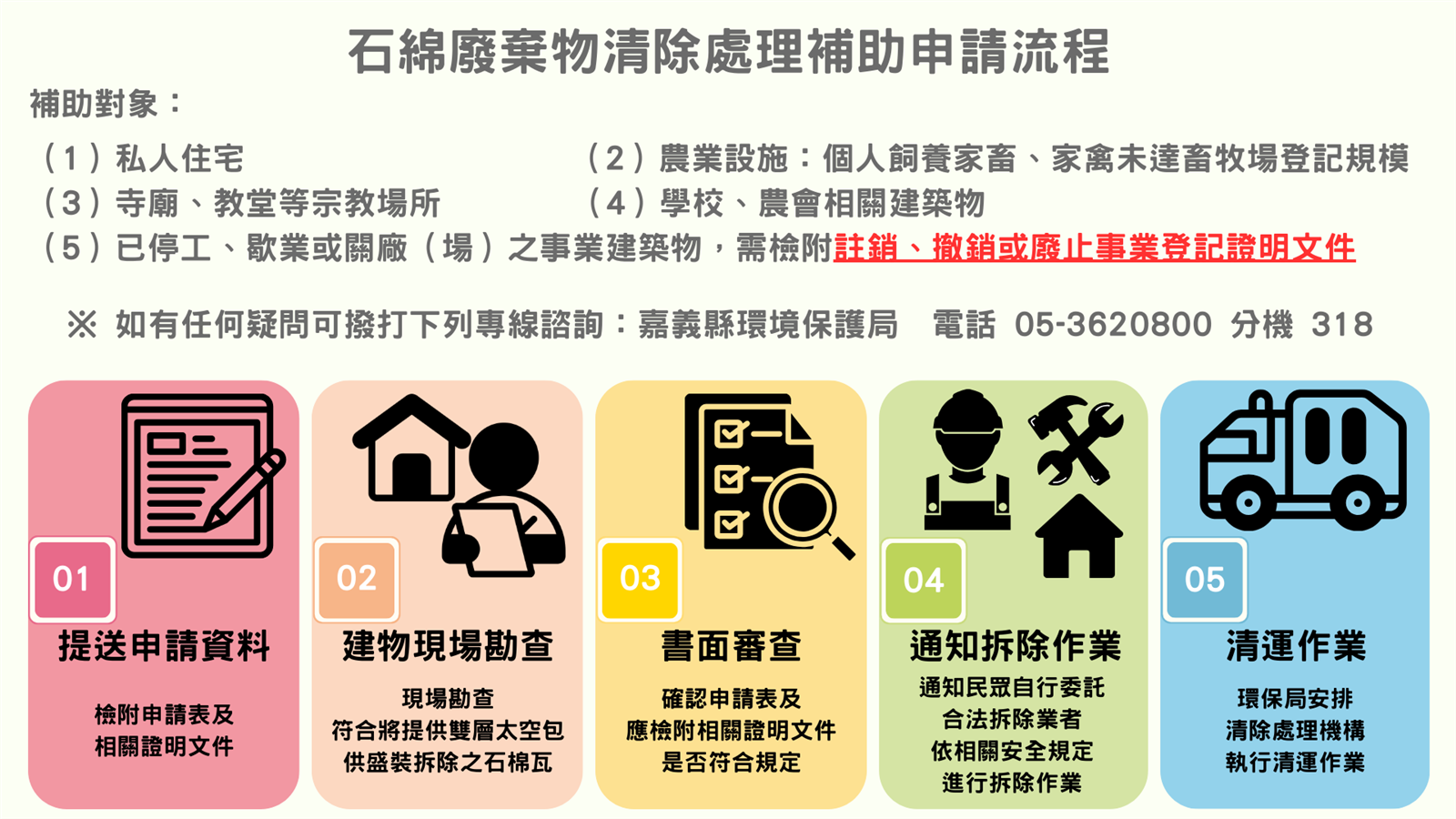 石綿廢棄物清除處理補助申請流程

補助對象：

（1）私人住宅

（2）農業設施：個人飼養家畜、家禽未達畜牧場登記規模

（3）寺廟、教堂等宗教場所

（4）學校、農會相關建築物

（5）已停工、歇業或關廠（場）之事業建築物，需檢附註銷、撤銷或廢止事業登記證明文件

※ 如有任何疑問可撥打下列專線諮詢：嘉義縣環境保護局　電話 05-3620800 分機 318

01
提送申請資料
檢附申請表及
相關證明文件

02
建物現場勘查
現場勘查
符合將提供雙層太空包
供盛裝拆除之石棉瓦

03
書面審查
確認申請表及
應檢附相關證明文件
是否符合規定

04
通知拆除作業
通知民眾自行委託
合法拆除業者
依相關安全規定
進行拆除作業

05
清運作業
環保局安排
清除處理機構
執行清運作業